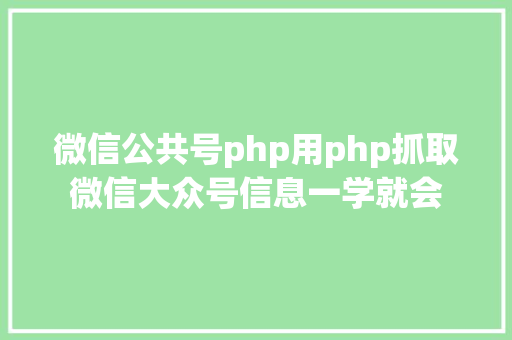 微信公共号php用php抓取微信大众号信息一学就会